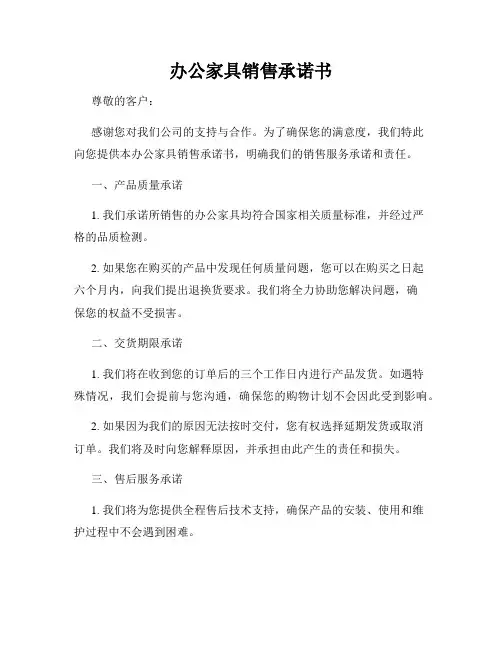 办公家具销售承诺书

尊敬的客户：

感谢您对我们公司的支持与合作。为了确保您的满意度，我们特此向您提供本办公家具销售承诺书，明确我们的销售服务承诺和责任。

一、产品质量承诺

1. 我们承诺所销售的办公家具均符合国家相关质量标准，并经过严格的品质检测。

2. 如果您在购买的产品中发现任何质量问题，您可以在购买之日起六个月内，向我们提出退换货要求。我们将全力协助您解决问题，确保您的权益不受损害。

二、交货期限承诺

1. 我们将在收到您的订单后的三个工作日内进行产品发货。如遇特殊情况，我们会提前与您沟通，确保您的购物计划不会因此受到影响。

2. 如果因为我们的原因无法按时交付，您有权选择延期发货或取消订单。我们将及时向您解释原因，并承担由此产生的责任和损失。

三、售后服务承诺

1. 我们将为您提供全程售后技术支持，确保产品的安装、使用和维护过程中不会遇到困难。